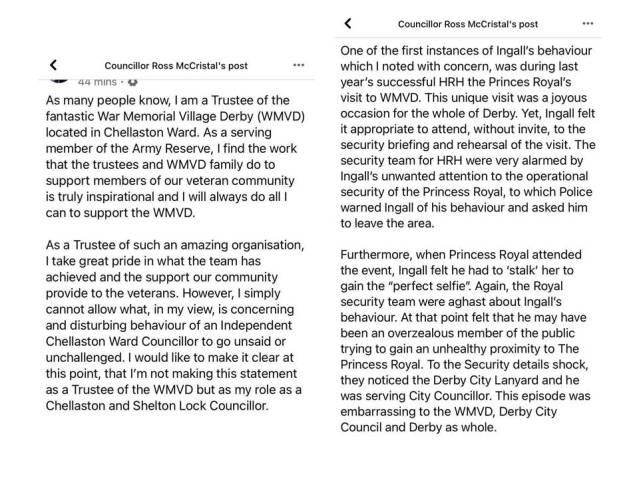 Councillor Ross McCristal's post

44 mins ·

As many people know, I am a Trustee of the fantastic War Memorial Village Derby (WMVD) located in Chellaston Ward. As a serving member of the Army Reserve, I find the work that the trustees and WMVD family do to support members of our veteran community is truly inspirational and I will always do all I can to support the WMVD.

As a Trustee of such an amazing organisation, I take great pride in what the team has achieved and the support our community provide to the veterans. However, I simply cannot allow what, in my view, is concerning and disturbing behaviour of an Independent Chellaston Ward Councillor to go unsaid or unchallenged. I would like to make it clear at this point, that I'm not making this statement as a Trustee of the WMVD but as my role as a Chellaston and Shelton Lock Councillor.

Councillor Ross McCristal's post

One of the first instances of Ingall's behaviour which I noted with concern, was during last year's successful HRH the Princes Royal's visit to WMVD. This unique visit was a joyous occasion for the whole of Derby. Yet, Ingall felt it appropriate to attend, without invite, to the security briefing and rehearsal of the visit. The security team for HRH were very alarmed by Ingall's unwanted attention to the operational security of the Princess Royal, to which Police warned Ingall of his behaviour and asked him to leave the area.

Furthermore, when Princess Royal attended the event, Ingall felt he had to 'stalk' her to gain the "perfect selfie". Again, the Royal security team were aghast about Ingall's behaviour. At that point felt that he may have been an overzealous member of the public trying to gain an unhealthy proximity to The Princess Royal. To the Security details shock, they noticed the Derby City Lanyard and he was serving City Councillor. This episode was embarrassing to the WMVD, Derby City Council and Derby as whole.